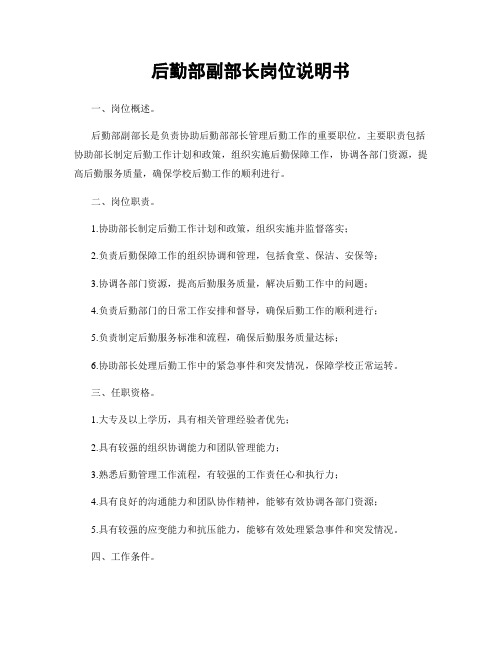 后勤部副部长岗位说明书

一、岗位概述。

后勤部副部长是负责协助后勤部部长管理后勤工作的重要职位。主要职责包括协助部长制定后勤工作计划和政策，组织实施后勤保障工作，协调各部门资源，提高后勤服务质量，确保学校后勤工作的顺利进行。

二、岗位职责。

1.协助部长制定后勤工作计划和政策，组织实施并监督落实；

2.负责后勤保障工作的组织协调和管理，包括食堂、保洁、安保等；

3.协调各部门资源，提高后勤服务质量，解决后勤工作中的问题；

4.负责后勤部门的日常工作安排和督导，确保后勤工作的顺利进行；

5.负责制定后勤服务标准和流程，确保后勤服务质量达标；

6.协助部长处理后勤工作中的紧急事件和突发情况，保障学校正常运转。

三、任职资格。

1.大专及以上学历，具有相关管理经验者优先；

2.具有较强的组织协调能力和团队管理能力；

3.熟悉后勤管理工作流程，有较强的工作责任心和执行力；

4.具有良好的沟通能力和团队协作精神，能够有效协调各部门资源；

5.具有较强的应变能力和抗压能力，能够有效处理紧急事件和突发情况。

四、工作条件。